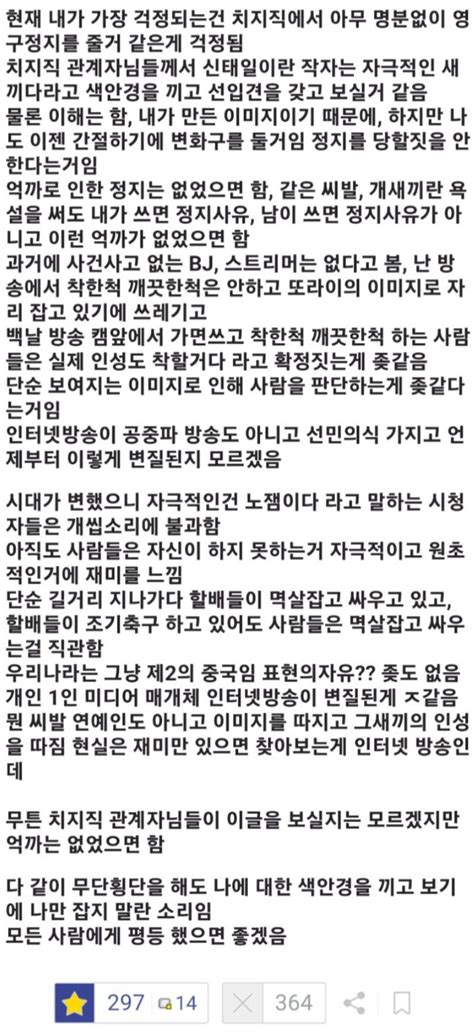 현재 내가 가장 걱정되는건 치지직에서 아무 명분없이 영구정지를 줄거 같은게 걱정됨
치지직 관계자님들께서 신태일이란 작자는 자극적인 새끼다라고 색안경을 끼고 선입견을 갖고 보실거 같음
물론 이해는 함, 내가 만든 이미지이기 때문에, 하지만 나도 이젠 간절하기에 변화구를 둘거임 정지를 당할짓을 안한다는거임
억까로 인한 정지는 없었으면 함, 같은 씨발, 개새끼란 욕설을 써도 내가 쓰면 정지사유, 남이 쓰면 정지사유가 아니고 이런 억까가 없었으면 함
과거에 사건사고 없는 BJ, 스트리머는 없다고 봄, 난 방송에서 착한척 깨끗한척은 안하고 또라이의 이미지로 자리 잡고 있기에 쓰레기고
백날 방송 캠앞에서 가면쓰고 착한척 깨끗한척 하는 사람들은 실제 인성도 착할거다 라고 확정짓는게 좆같음
단순 보여지는 이미지로 인해 사람을 판단하는게 좆같다는거임
인터넷방송이 공중파 방송도 아니고 선민의식 가지고 언제부터 이렇게 변질된지 모르겠음

시대가 변했으니 자극적인건 노잼이다 라고 말하는 시청자들은 개씹소리에 불과함
아직도 사람들은 자신이 하지 못하는거 자극적이고 원초적인거에 재미를 느낌
단순 길거리 지나가다 할배들이 멱살잡고 싸우고 있고, 할배들이 조기축구 하고 있어도 사람들은 멱살잡고 싸우는걸 직관함
우리나라는 그냥 제2의 중국임 표현의자유?? 좆도 없음
개인 1인 미디어 매개체 인터넷방송이 변질된게 ㅈ같음 뭔 씨발 연예인도 아니고 이미지를 따지고 그새끼의 인성을 따짐 현실은 재미만 있으면 찾아보는게 인터넷 방송인데

무튼 치지직 관계자님들이 이글을 보실지는 모르겠지만 억까는 없었으면 함

다 같이 무단횡단을 해도 나에 대한 색안경을 끼고 보기에 나만 잡지 말란 소리임
모든 사람에게 평등 했으면 좋겠음

297 14 364